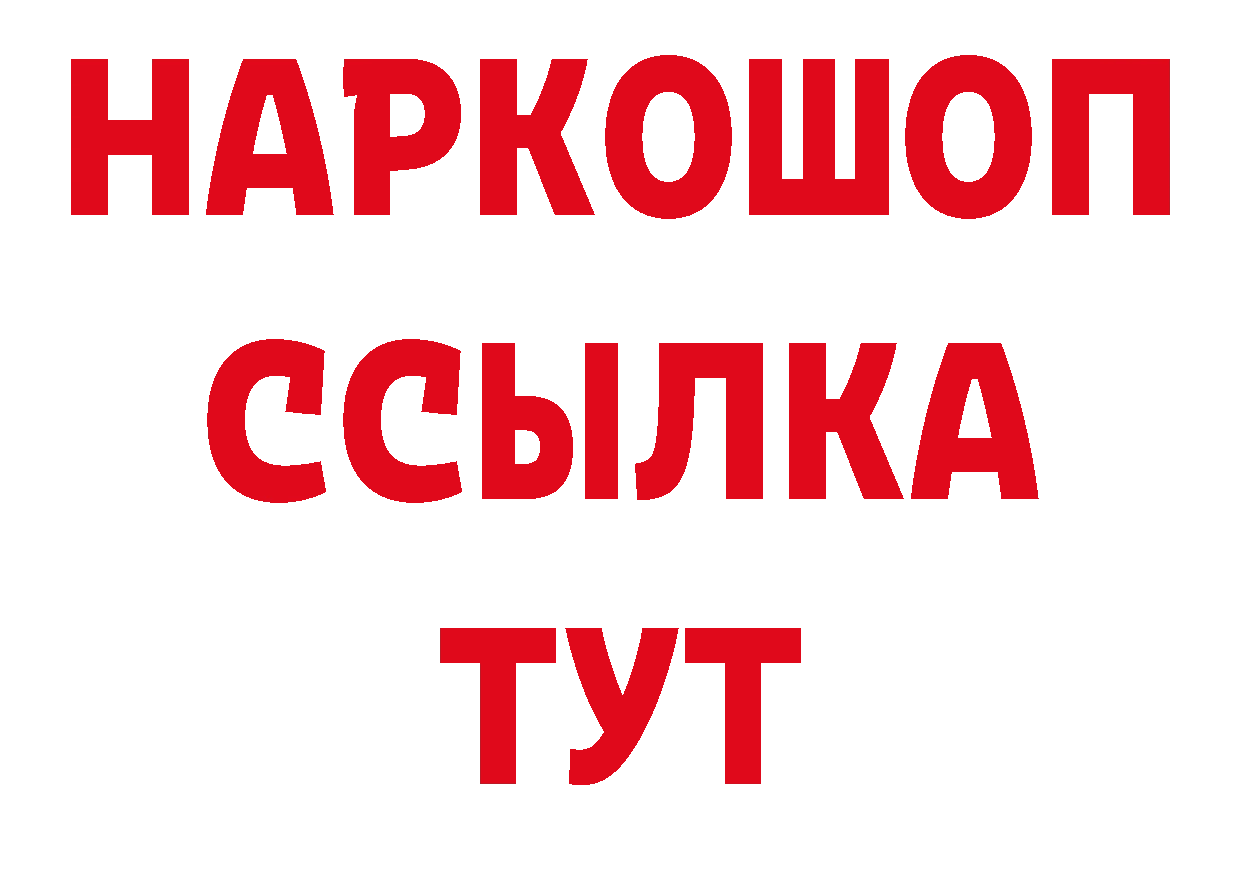 НАРКОШОП
ССЫЛКА
ТУТ